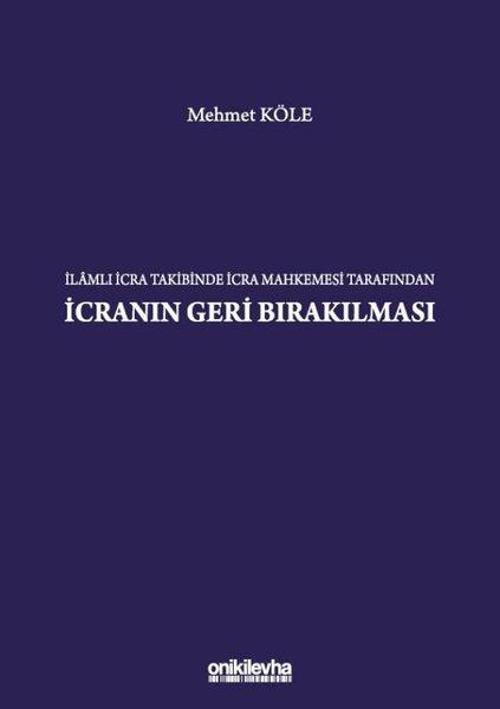 Mehmet KÖLE

İLÂMLI İCRA TAKİBİNDE İCRA MAHKEMESİ TARAFINDAN
İCRANIN GERİ BIRAKILMASI

onikilevha